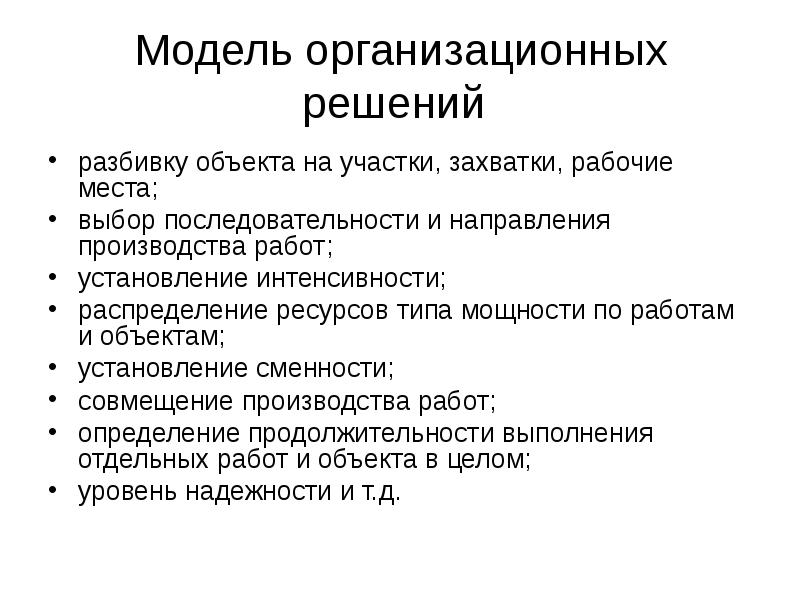 Модель организационных решений

• разбивку объекта на участки, захватки, рабочие места;
• выбор последовательности и направления производства работ;
• установление интенсивности;
• распределение ресурсов типа мощности по работам и объектам;
• установление сменности;
• совмещение производства работ;
• определение продолжительности выполнения отдельных работ и объекта в целом;
• уровень надежности и т.д.